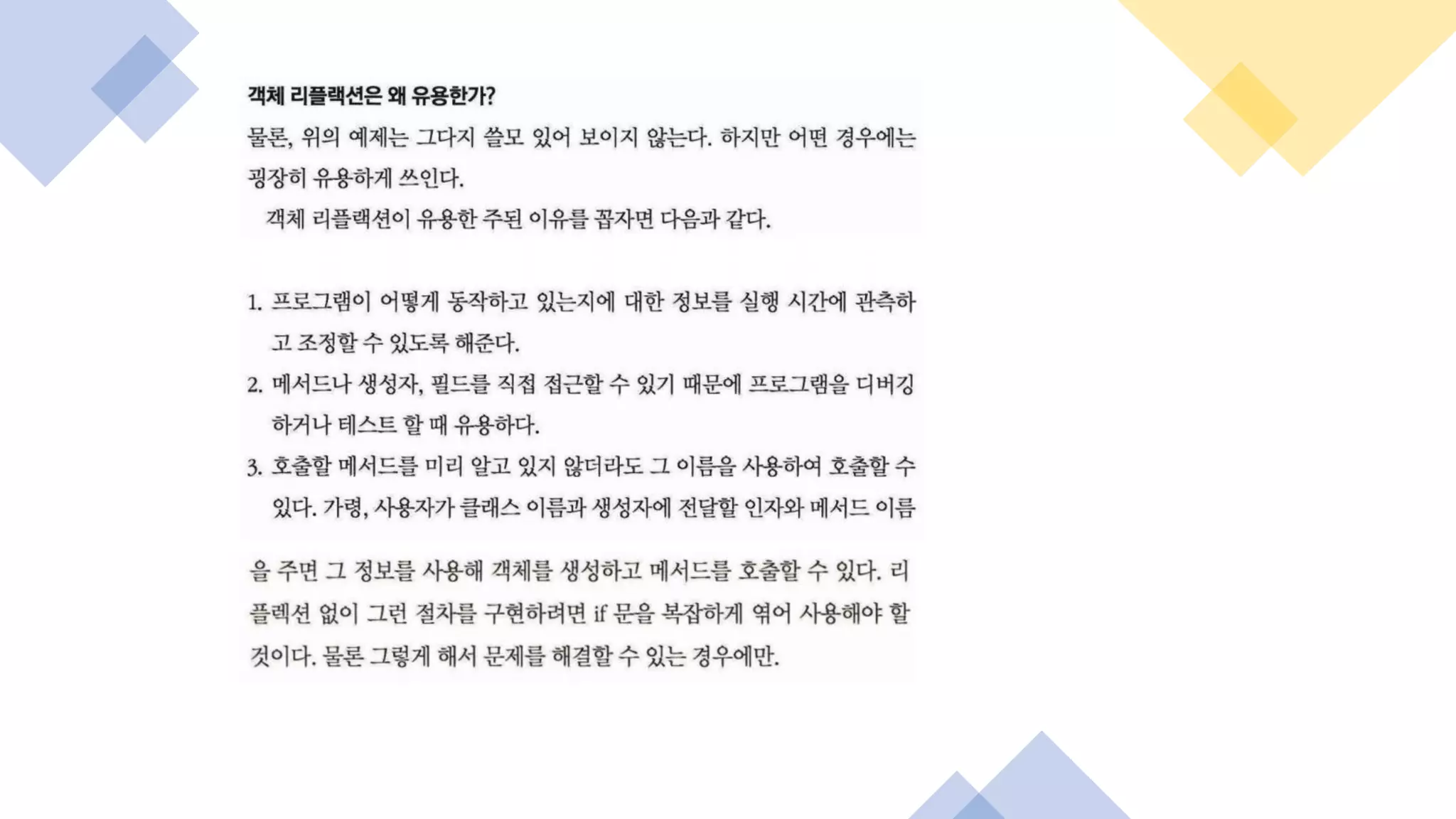 객체 리플랙션은 왜 유용한가?

물론, 위의 예제는 그다지 쓸모 있어 보이지 않는다. 하지만 어떤 경우에는 굉장히 유용하게 쓰인다.

객체 리플랙션이 유용한 주된 이유를 꼽자면 다음과 같다.

1. 프로그램이 어떻게 동작하고 있는지에 대한 정보를 실행 시간에 관측하고 조정할 수 있도록 해준다.
2. 메서드나 생성자, 필드를 직접 접근할 수 있기 때문에 프로그램을 디버깅하거나 테스트 할 때 유용하다.
3. 호출할 메서드를 미리 알고 있지 않더라도 그 이름을 사용하여 호출할 수 있다. 가령, 사용자가 클래스 이름과 생성자에 전달할 인자와 메서드 이름

을 주면 그 정보를 사용해 객체를 생성하고 메서드를 호출할 수 있다. 리플렉션 없이 그런 절차를 구현하려면 if 문을 복잡하게 엮어 사용해야 할 것이다. 물론 그렇게 해서 문제를 해결할 수 있는 경우에만.